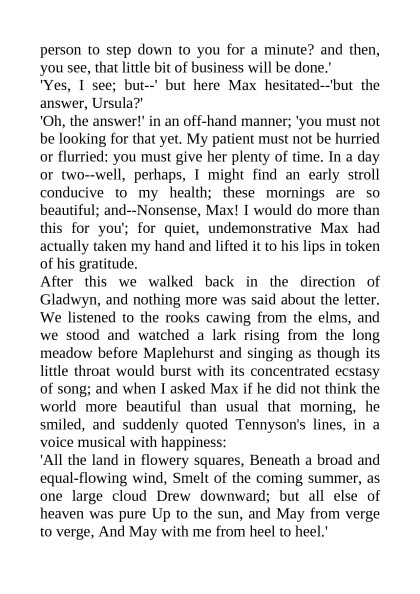 person to step down to you for a minute? and then, you see, that little bit of business will be done.'

'Yes, I see; but--' but here Max hesitated--'but the answer, Ursula?'

'Oh, the answer!' in an off-hand manner; 'you must not be looking for that yet. My patient must not be hurried or flurried: you must give her plenty of time. In a day or two--well, perhaps, I might find an early stroll conducive to my health; these mornings are so beautiful; and--Nonsense, Max! I would do more than this for you'; for quiet, undemonstrative Max had actually taken my hand and lifted it to his lips in token of his gratitude.

After this we walked back in the direction of Gladwyn, and nothing more was said about the letter. We listened to the rooks cawing from the elms, and we stood and watched a lark rising from the long meadow before Maplehurst and singing as though its little throat would burst with its concentrated ecstasy of song; and when I asked Max if he did not think the world more beautiful than usual that morning, he smiled, and suddenly quoted Tennyson's lines, in a voice musical with happiness:

'All the land in flowery squares, Beneath a broad and equal-flowing wind, Smelt of the coming summer, as one large cloud Drew downward; but all else of heaven was pure Up to the sun, and May from verge to verge, And May with me from heel to heel.'